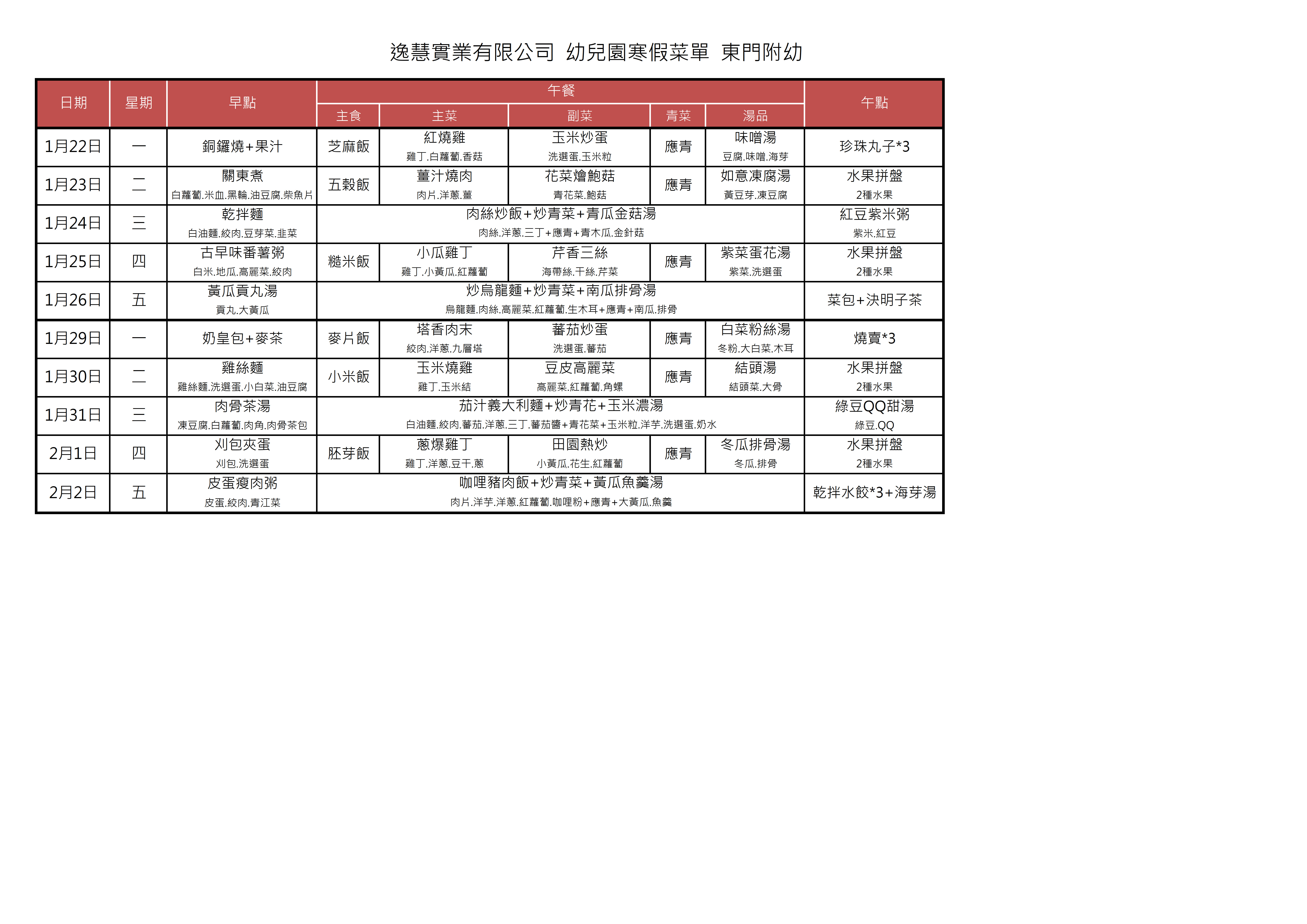 逸慧實業有限公司 幼兒園寒假菜單 東門附幼

| 日期 | 星期 | 早點 | 午餐 主食 | 午餐 主菜 | 午餐 副菜 | 午餐 青菜 | 午餐 湯品 | 午點 |
|---|---|---|---|---|---|---|---|---|
| 1月22日 | 一 | 銅鑼燒+果汁 | 芝麻飯 | 紅燒雞 雞丁.白蘿蔔.香菇 | 玉米炒蛋 洗選蛋.玉米粒 | 應青 | 味噌湯 豆腐.味噌.海芽 | 珍珠丸子*3 |
| 1月23日 | 二 | 關東煮 白蘿蔔.米血.黑輪.油豆腐.柴魚片 | 五穀飯 | 薑汁燒肉 肉片.洋蔥.薑 | 花菜燴鮑菇 青花菜.鮑菇 | 應青 | 如意凍腐湯 黃豆芽.凍豆腐 | 水果拼盤 2種水果 |
| 1月24日 | 三 | 乾拌麵 白油麵.絞肉.豆芽菜.韭菜 | 肉絲炒飯+炒青菜+青瓜金菇湯 肉絲.洋蔥.三丁+應青+青木瓜.金針菇 | | | | | 紅豆紫米粥 紫米.紅豆 |
| 1月25日 | 四 | 古早味番薯粥 白米.地瓜.高麗菜.絞肉 | 糙米飯 | 小瓜雞丁 雞丁.小黃瓜.紅蘿蔔 | 芹香三絲 海帶絲.干絲.芹菜 | 應青 | 紫菜蛋花湯 紫菜.洗選蛋 | 水果拼盤 2種水果 |
| 1月26日 | 五 | 黃瓜貢丸湯 貢丸.大黃瓜 | 炒烏龍麵+炒青菜+南瓜排骨湯 烏龍麵.肉絲.高麗菜.紅蘿蔔.生木耳+應青+南瓜.排骨 | | | | | 菜包+決明子茶 |
| 1月29日 | 一 | 奶皇包+麥茶 | 麥片飯 | 塔香肉末 絞肉.洋蔥.九層塔 | 蕃茄炒蛋 洗選蛋.蕃茄 | 應青 | 白菜粉絲湯 冬粉.大白菜.木耳 | 燒賣*3 |
| 1月30日 | 二 | 雞絲麵 雞絲麵.洗選蛋.小白菜.油豆腐 | 小米飯 | 玉米燒雞 雞丁.玉米結 | 豆皮高麗菜 高麗菜.紅蘿蔔.角螺 | 應青 | 結頭湯 結頭菜.大骨 | 水果拼盤 2種水果 |
| 1月31日 | 三 | 肉骨茶湯 凍豆腐.白蘿蔔.肉角.肉骨茶包 | 茄汁義大利麵+炒青花+玉米濃湯 白油麵.絞肉.蕃茄.洋蔥.三丁.蕃茄醬+青花菜+玉米粒.洋芋.洗選蛋.奶水 | | | | | 綠豆QQ甜湯 綠豆.QQ |
| 2月1日 | 四 | 刈包夾蛋 刈包.洗選蛋 | 胚芽飯 | 蔥爆雞丁 雞丁.洋蔥.豆干.蔥 | 田園熱炒 小黃瓜.花生.紅蘿蔔 | 應青 | 冬瓜排骨湯 冬瓜.排骨 | 水果拼盤 2種水果 |
| 2月2日 | 五 | 皮蛋瘦肉粥 皮蛋.絞肉.青江菜 | 咖哩豬肉飯+炒青菜+黃瓜魚羹湯 肉片.洋芋.洋蔥.紅蘿蔔.咖哩粉+應青+大黃瓜.魚羹 | | | | | 乾拌水餃*3+海芽湯 |